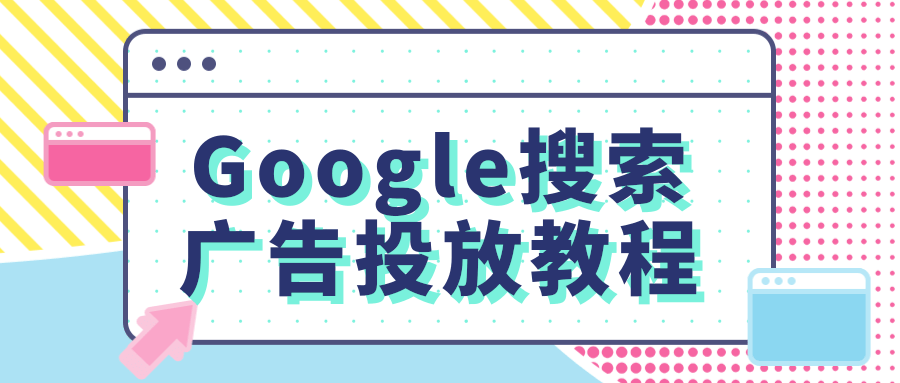 Google搜索
广告投放教程